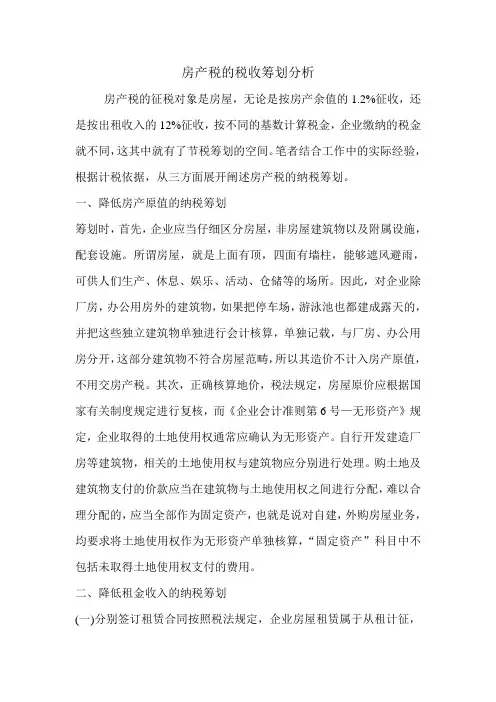 房产税的税收筹划分析

房产税的征税对象是房屋，无论是按房产余值的 1.2%征收，还是按出租收入的 12%征收，按不同的基数计算税金，企业缴纳的税金就不同，这其中就有了节税筹划的空间。笔者结合工作中的实际经验，根据计税依据，从三方面展开阐述房产税的纳税筹划。

一、降低房产原值的纳税筹划

筹划时，首先，企业应当仔细区分房屋，非房屋建筑物以及附属设施，配套设施。所谓房屋，就是上面有顶，四面有墙柱，能够遮风避雨，可供人们生产、休息、娱乐、活动、仓储等的场所。因此，对企业除厂房，办公用房外的建筑物，如果把停车场，游泳池也都建成露天的，并把这些独立建筑物单独进行会计核算，单独记载，与厂房、办公用房分开，这部分建筑物不符合房屋范畴，所以其造价不计入房产原值，不用交房产税。其次，正确核算地价，税法规定，房屋原价应根据国家有关制度规定进行复核，而《企业会计准则第 6 号—无形资产》规定，企业取得的土地使用权通常应确认为无形资产。自行开发建造厂房等建筑物，相关的土地使用权与建筑物应分别进行处理。购土地及建筑物支付的价款应当在建筑物与土地使用权之间进行分配，难以合理分配的，应当全部作为固定资产，也就是说对自建，外购房屋业务，均要求将土地使用权作为无形资产单独核算，“固定资产”科目中不包括未取得土地使用权支付的费用。

二、降低租金收入的纳税筹划

(一)分别签订租赁合同按照税法规定，企业房屋租赁属于从租计征，